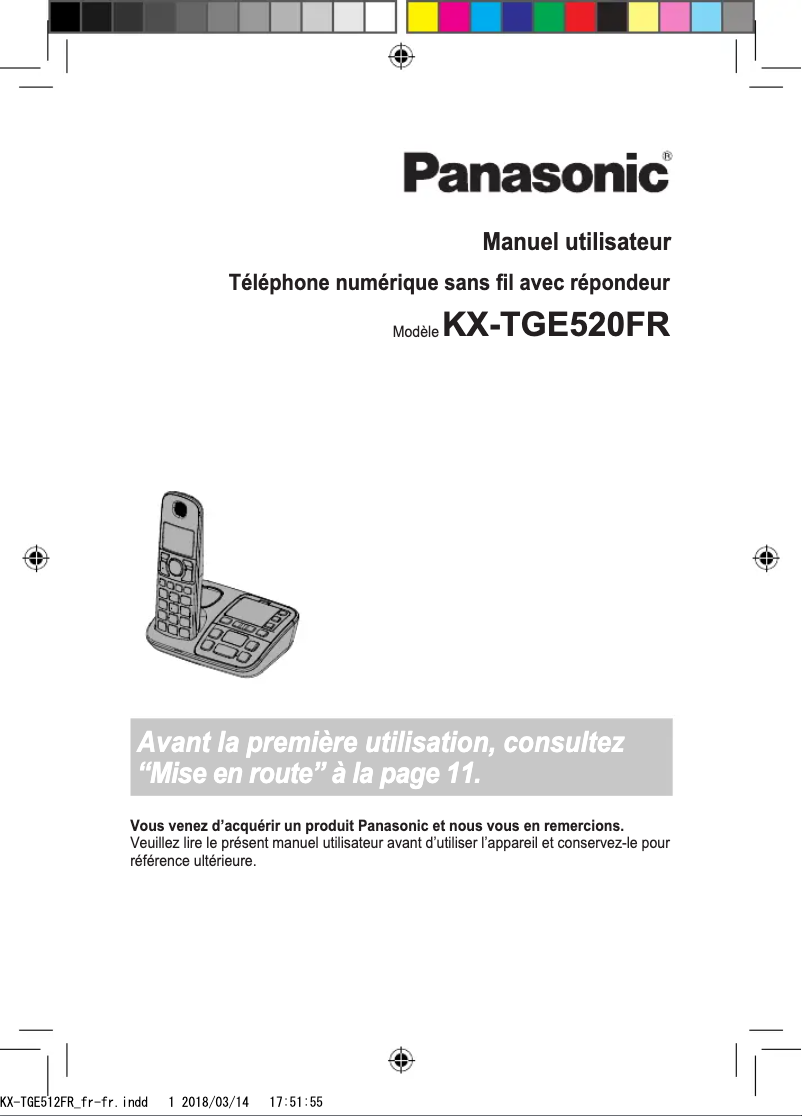 Panasonic®

Manuel utilisateur

Téléphone numérique sans fil avec répondeur

Modèle KX-TGE520FR

Avant la première utilisation, consultez “Mise en route” à la page 11.

Vous venez d’acquérir un produit Panasonic et nous vous en remercions.
Veuillez lire le présent manuel utilisateur avant d’utiliser l’appareil et conservez-le pour référence ultérieure.

KX-TGE512FR_fr-fr.indd 1 2018/03/14 17:51:55